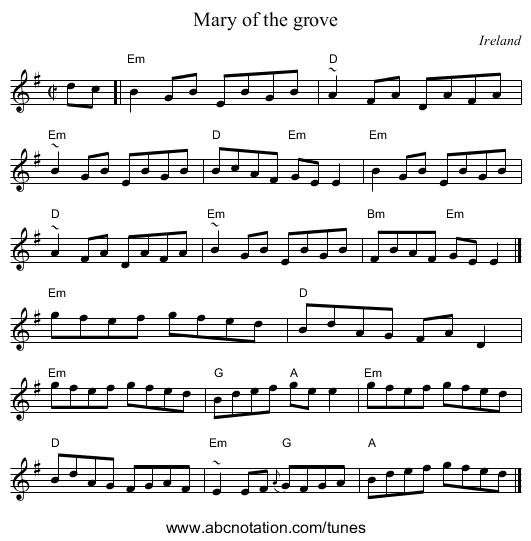 Mary of the grove

Ireland

Em D

Em D Em Em

D Em Bm Em

Em D

Em G A Em

D Em G A

www.abcnotation.com/tunes